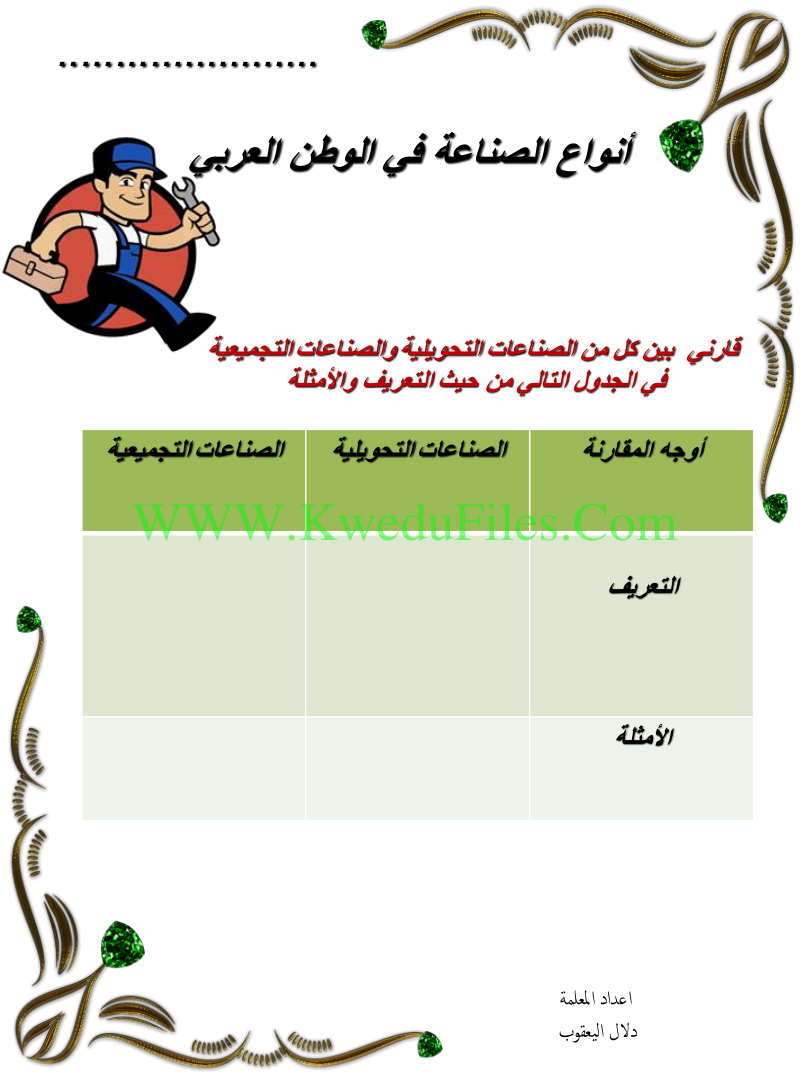 .........................

أنواع الصناعة في الوطن العربي

قارني بين كل من الصناعات التحويلية والصناعات التجميعية في الجدول التالي من حيث التعريف والأمثلة

| أوجه المقارنة | الصناعات التحويلية | الصناعات التجميعية |
|---|---|---|
| التعريف | | |
| الأمثلة | | |

WWW.KweduFiles.Com

اعداد المعلمة
دلال اليعقوب